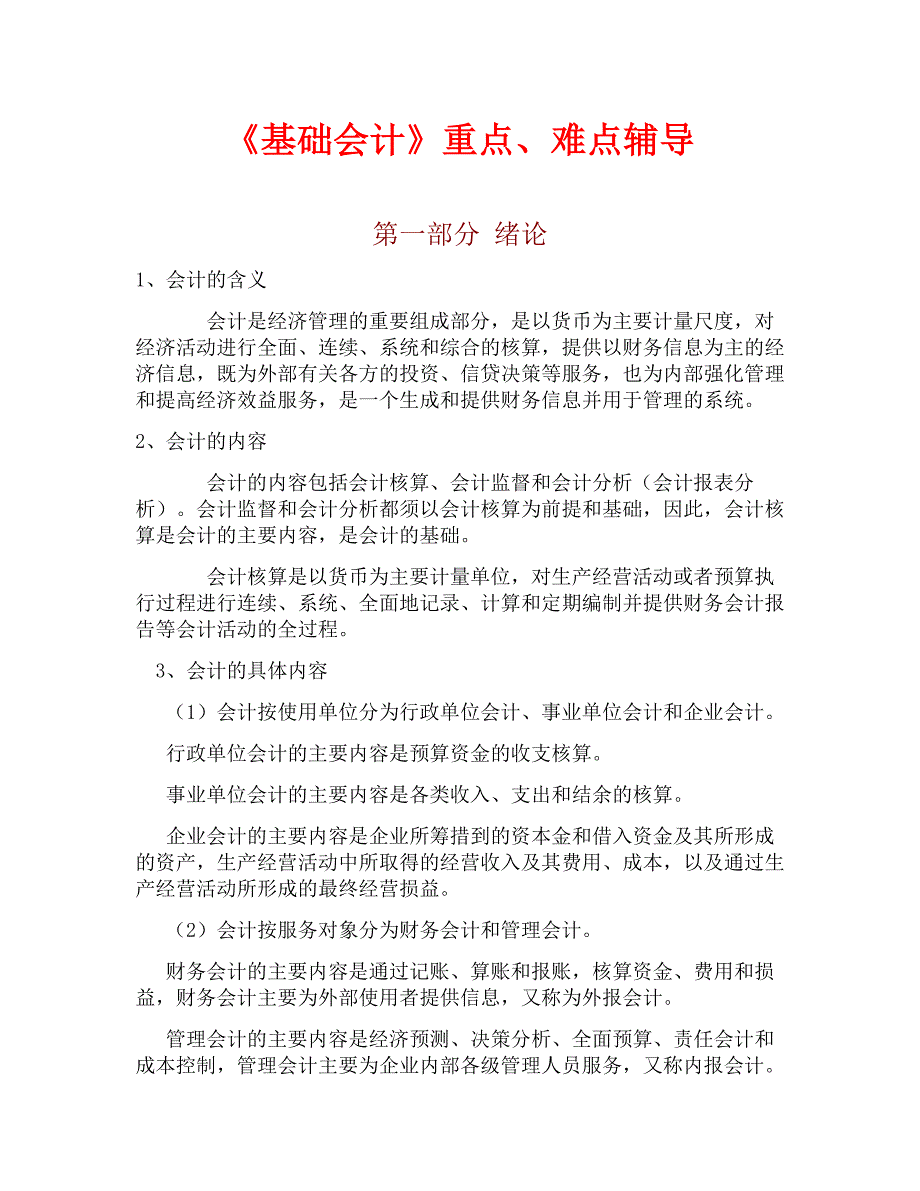 《基础会计》重点、难点辅导

第一部分 绪论

1、会计的含义

会计是经济管理的重要组成部分，是以货币为主要计量尺度，对经济活动进行全面、连续、系统和综合的核算，提供以财务信息为主的经济信息，既为外部有关各方的投资、信贷决策等服务，也为内部强化管理和提高经济效益服务，是一个生成和提供财务信息并用于管理的系统。

2、会计的内容

会计的内容包括会计核算、会计监督和会计分析（会计报表分析）。会计监督和会计分析都须以会计核算为前提和基础，因此，会计核算是会计的主要内容，是会计的基础。

会计核算是以货币为主要计量单位，对生产经营活动或者预算执行过程进行连续、系统、全面地记录、计算和定期编制并提供财务会计报告等会计活动的全过程。

3、会计的具体内容

（1）会计按使用单位分为行政单位会计、事业单位会计和企业会计。

行政单位会计的主要内容是预算资金的收支核算。

事业单位会计的主要内容是各类收入、支出和结余的核算。

企业会计的主要内容是企业所筹措到的资本金和借入资金及其所形成的资产，生产经营活动中所取得的经营收入及其费用、成本，以及通过生产经营活动所形成的最终经营损益。

（2）会计按服务对象分为财务会计和管理会计。

财务会计的主要内容是通过记账、算账和报账，核算资金、费用和损益，财务会计主要为外部使用者提供信息，又称为外报会计。

管理会计的主要内容是经济预测、决策分析、全面预算、责任会计和成本控制，管理会计主要为企业内部各级管理人员服务，又称内报会计。